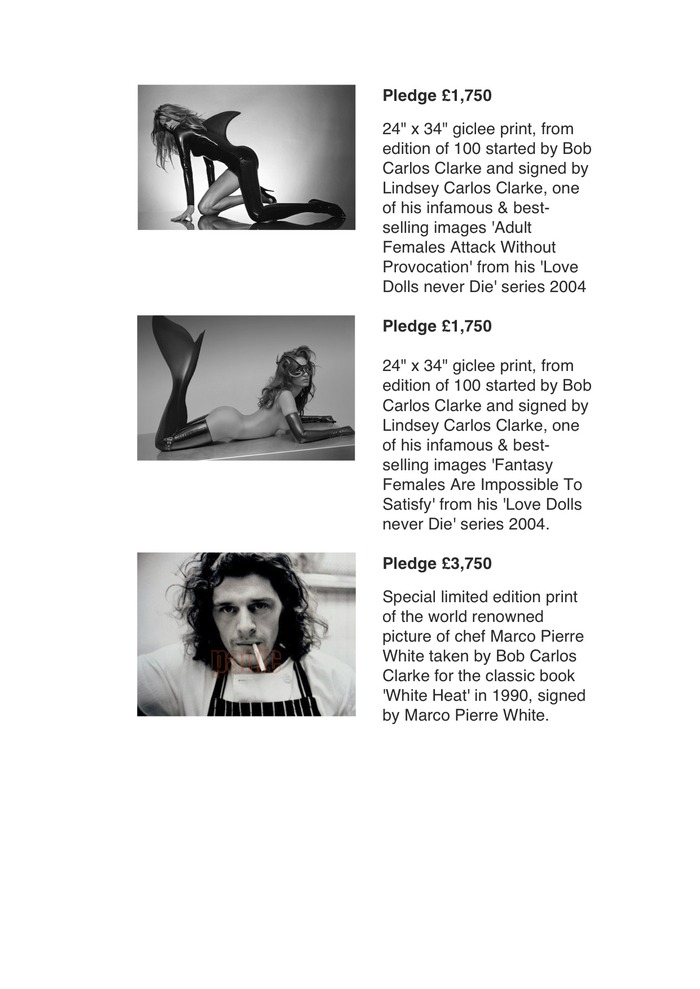 Pledge £1,750

24" x 34" giclee print, from edition of 100 started by Bob Carlos Clarke and signed by Lindsey Carlos Clarke, one of his infamous & best-selling images 'Adult Females Attack Without Provocation' from his 'Love Dolls never Die' series 2004

Pledge £1,750

24" x 34" giclee print, from edition of 100 started by Bob Carlos Clarke and signed by Lindsey Carlos Clarke, one of his infamous & best-selling images 'Fantasy Females Are Impossible To Satisfy' from his 'Love Dolls never Die' series 2004.

Pledge £3,750

Special limited edition print of the world renowned picture of chef Marco Pierre White taken by Bob Carlos Clarke for the classic book 'White Heat' in 1990, signed by Marco Pierre White.